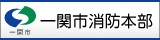 一関市

一関市消防本部